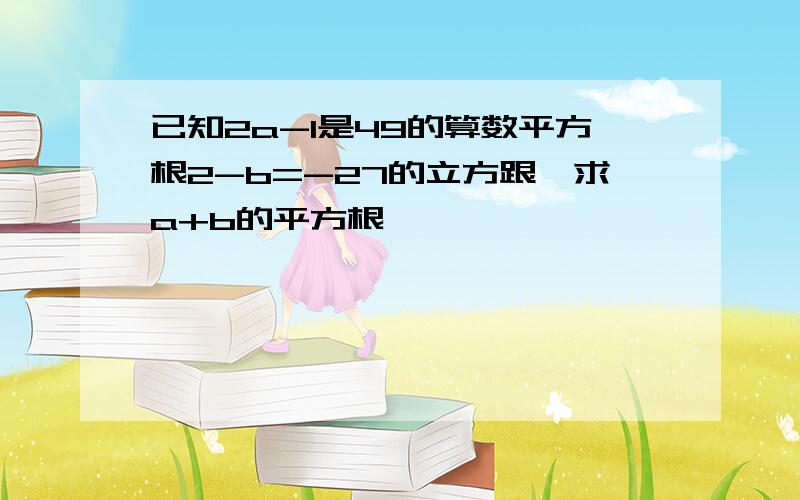 已知2a-1是49的算数平方根2-b=-27的立方跟，求a+b的平方根